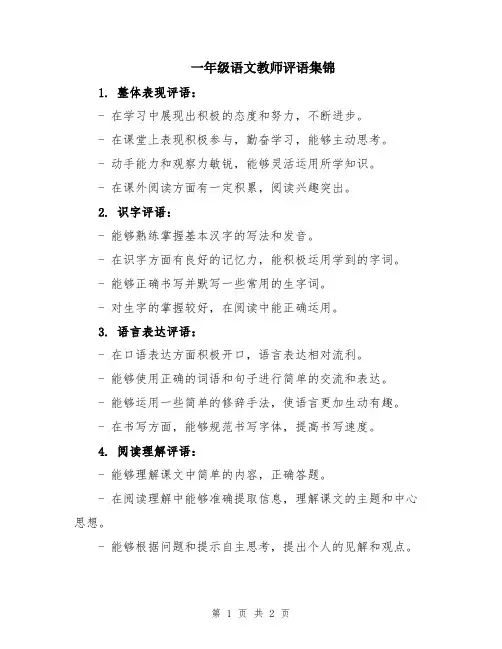 一年级语文教师评语集锦

1. 整体表现评语：

- 在学习中展现出积极的态度和努力，不断进步。

- 在课堂上表现积极参与，勤奋学习，能够主动思考。

- 动手能力和观察力敏锐，能够灵活运用所学知识。

- 在课外阅读方面有一定积累，阅读兴趣突出。

2. 识字评语：

- 能够熟练掌握基本汉字的写法和发音。

- 在识字方面有良好的记忆力，能积极运用学到的字词。

- 能够正确书写并默写一些常用的生字词。

- 对生字的掌握较好，在阅读中能正确运用。

3. 语言表达评语：

- 在口语表达方面积极开口，语言表达相对流利。

- 能够使用正确的词语和句子进行简单的交流和表达。

- 能够运用一些简单的修辞手法，使语言更加生动有趣。

- 在书写方面，能够规范书写字体，提高书写速度。

4. 阅读理解评语：

- 能够理解课文中简单的内容，正确答题。

- 在阅读理解中能够准确提取信息，理解课文的主题和中心思想。

- 能够根据问题和提示自主思考，提出个人的见解和观点。

第 1 页 共 2 页